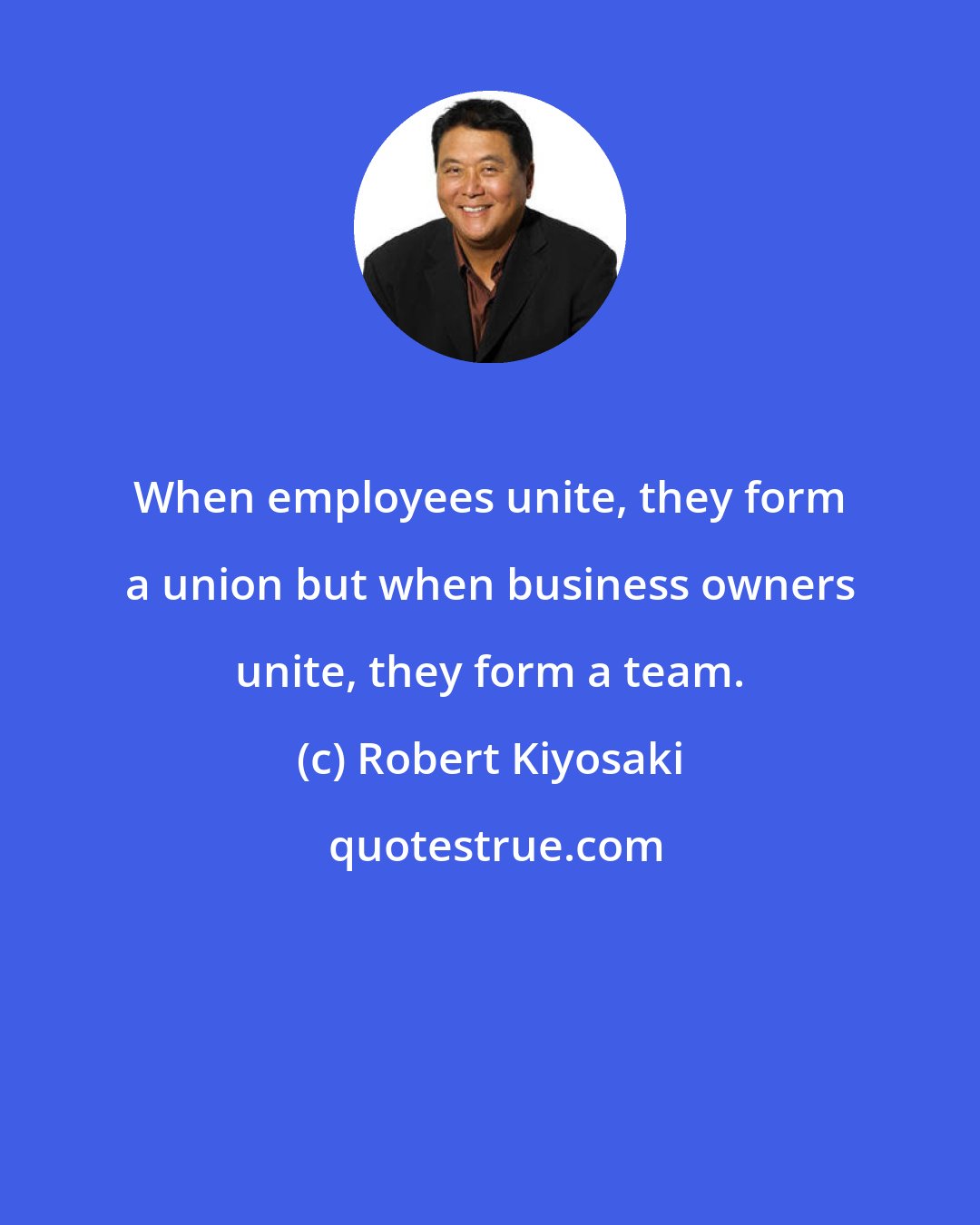 When employees unite, they form a union but when business owners unite, they form a team.

(c) Robert Kiyosaki

quotestrue.com